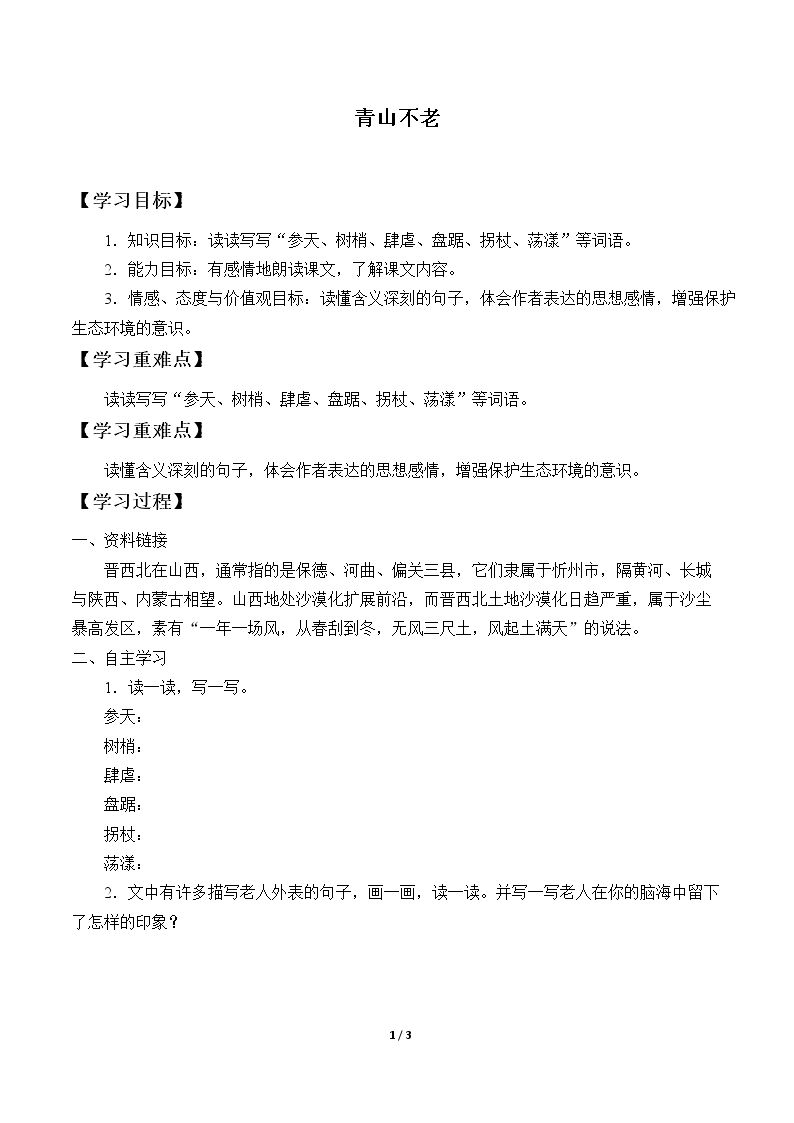 青山不老

【学习目标】

1.知识目标：读读写写“参天、树梢、肆虐、盘踞、拐杖、荡漾”等词语。

2.能力目标：有感情地朗读课文，了解课文内容。

3.情感、态度与价值观目标：读懂含义深刻的句子，体会作者表达的思想感情，增强保护生态环境的意识。

【学习重难点】

读读写写“参天、树梢、肆虐、盘踞、拐杖、荡漾”等词语。

【学习重难点】

读懂含义深刻的句子，体会作者表达的思想感情，增强保护生态环境的意识。

【学习过程】

一、资料链接

晋西北在山西，通常指的是保德、河曲、偏关三县，它们隶属于忻州市，隔黄河、长城与陕西、内蒙古相望。山西地处沙漠化扩展前沿，而晋西北土地沙漠化日趋严重，属于沙尘暴高发区，素有“一年一场风，从春刮到冬，无风三尺土，风起土满天”的说法。

二、自主学习

1.读一读，写一写。

参天：

树梢：

肆虐：

盘踞：

拐杖：

荡漾：

2.文中有许多描写老人外表的句子，画一画，读一读。并写一写老人在你的脑海中留下了怎样的印象？

1 / 3